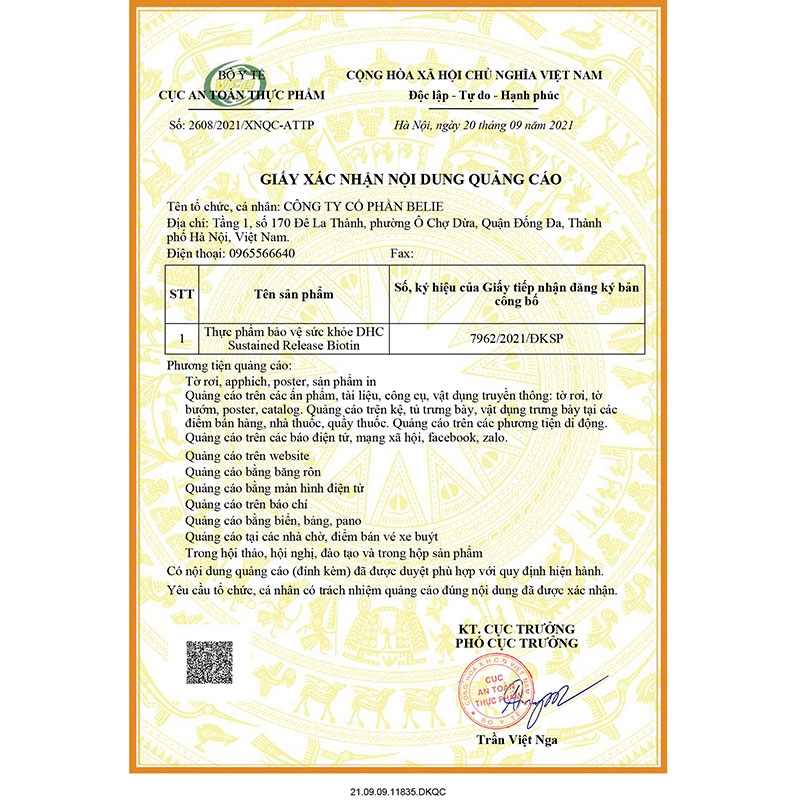 BỘ Y TẾ
CỤC AN TOÀN THỰC PHẨM

Số: 2608/2021/XNQC-ATTP

CỘNG HÒA XÃ HỘI CHỦ NGHĨA VIỆT NAM
Độc lập - Tự do - Hạnh phúc

Hà Nội, ngày 20 tháng 09 năm 2021

GIẤY XÁC NHẬN NỘI DUNG QUẢNG CÁO

Tên tổ chức, cá nhân: CÔNG TY CỔ PHẦN BELIE
Địa chỉ: Tầng 1, số 170 Đê La Thành, phường Ô Chợ Dừa, Quận Đống Đa, Thành phố Hà Nội, Việt Nam.
Điện thoại: 0965566640 Fax:

| STT | Tên sản phẩm | Số, ký hiệu của Giấy tiếp nhận đăng ký bản công bố |
|---|---|---|
| 1 | Thực phẩm bảo vệ sức khỏe DHC Sustained Release Biotin | 7962/2021/ĐKSP |

Phương tiện quảng cáo:
Tờ rơi, apphich, poster, sản phẩm in
Quảng cáo trên các ấn phẩm, tài liệu, công cụ, vật dụng truyền thông: tờ rơi, tờ bướm, poster, catalog. Quảng cáo trên kệ, tủ trưng bày, vật dụng trưng bày tại các điểm bán hàng, nhà thuốc, quầy thuốc. Quảng cáo trên các phương tiện di động.
Quảng cáo trên các báo điện tử, mạng xã hội, facebook, zalo.
Quảng cáo trên website
Quảng cáo bằng băng rôn
Quảng cáo bằng màn hình điện tử
Quảng cáo trên báo chí
Quảng cáo bằng biển, bảng, pano
Quảng cáo tại các nhà chờ, điểm bán vé xe buýt
Trong hội thảo, hội nghị, đào tạo và trong hộp sản phẩm
Có nội dung quảng cáo (đính kèm) đã được duyệt phù hợp với quy định hiện hành.
Yêu cầu tổ chức, cá nhân có trách nhiệm quảng cáo đúng nội dung đã được xác nhận.

KT. CỤC TRƯỞNG
PHÓ CỤC TRƯỞNG

CỤC AN TOÀN THỰC PHẨM

Trần Việt Nga

21.09.09.11835.DKQC